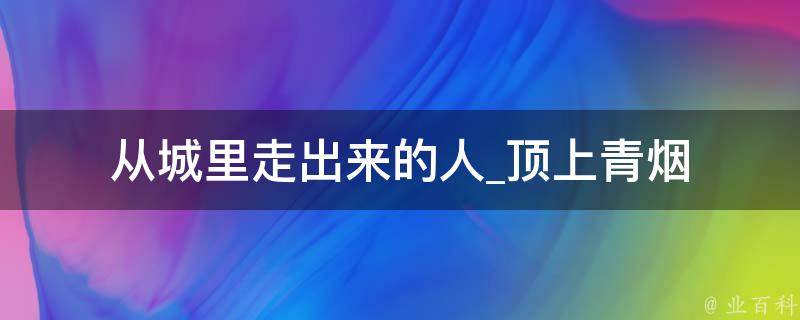 从城里走出来的人_顶上青烟

@ 业百科